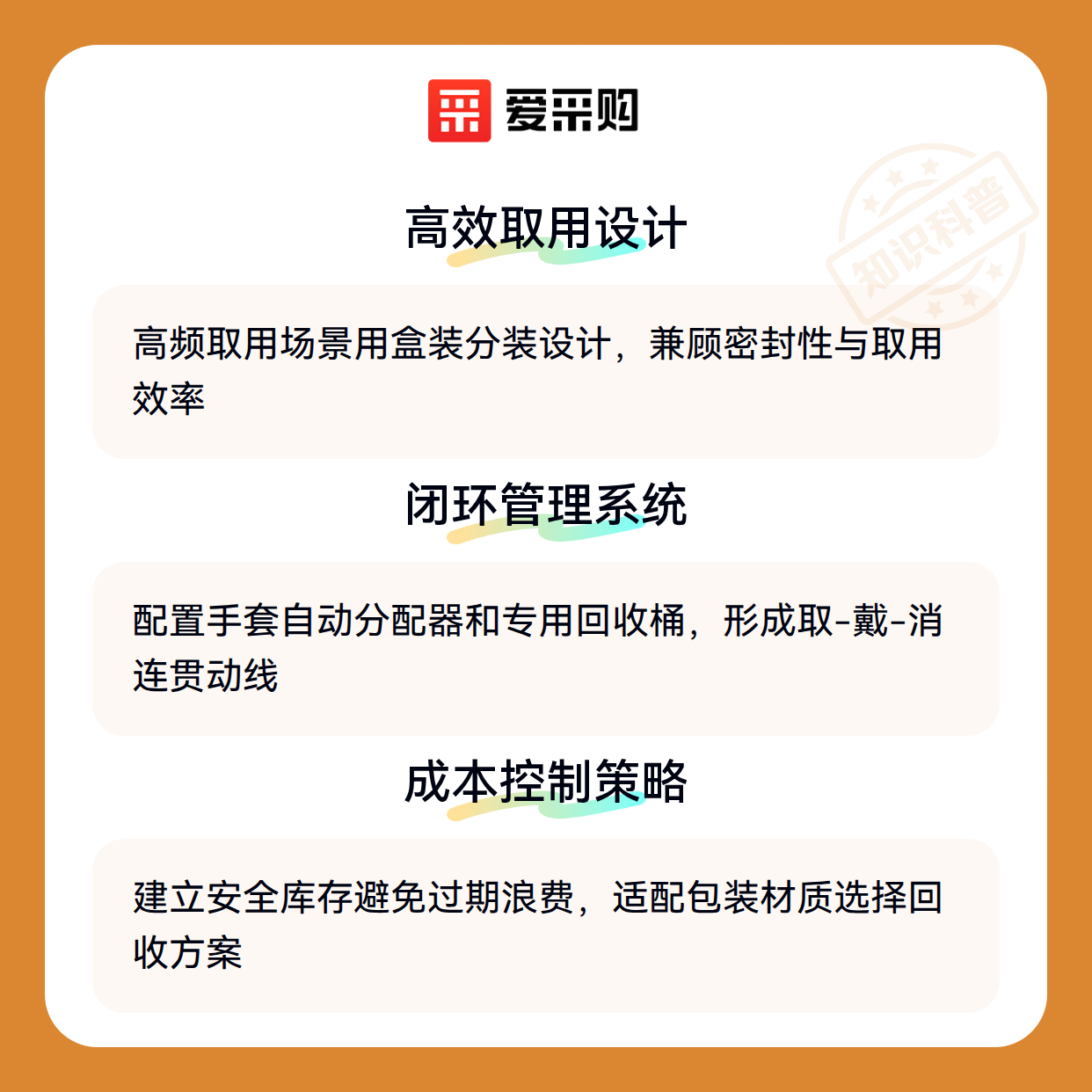 爱采购

高效取用设计

高频取用场景用盒装分装设计，兼顾密封性与取用效率

闭环管理系统

配置手套自动分配器和专用回收桶，形成取-戴-消连贯动线

成本控制策略

建立安全库存避免过期浪费，适配包装材质选择回收方案

知识科普